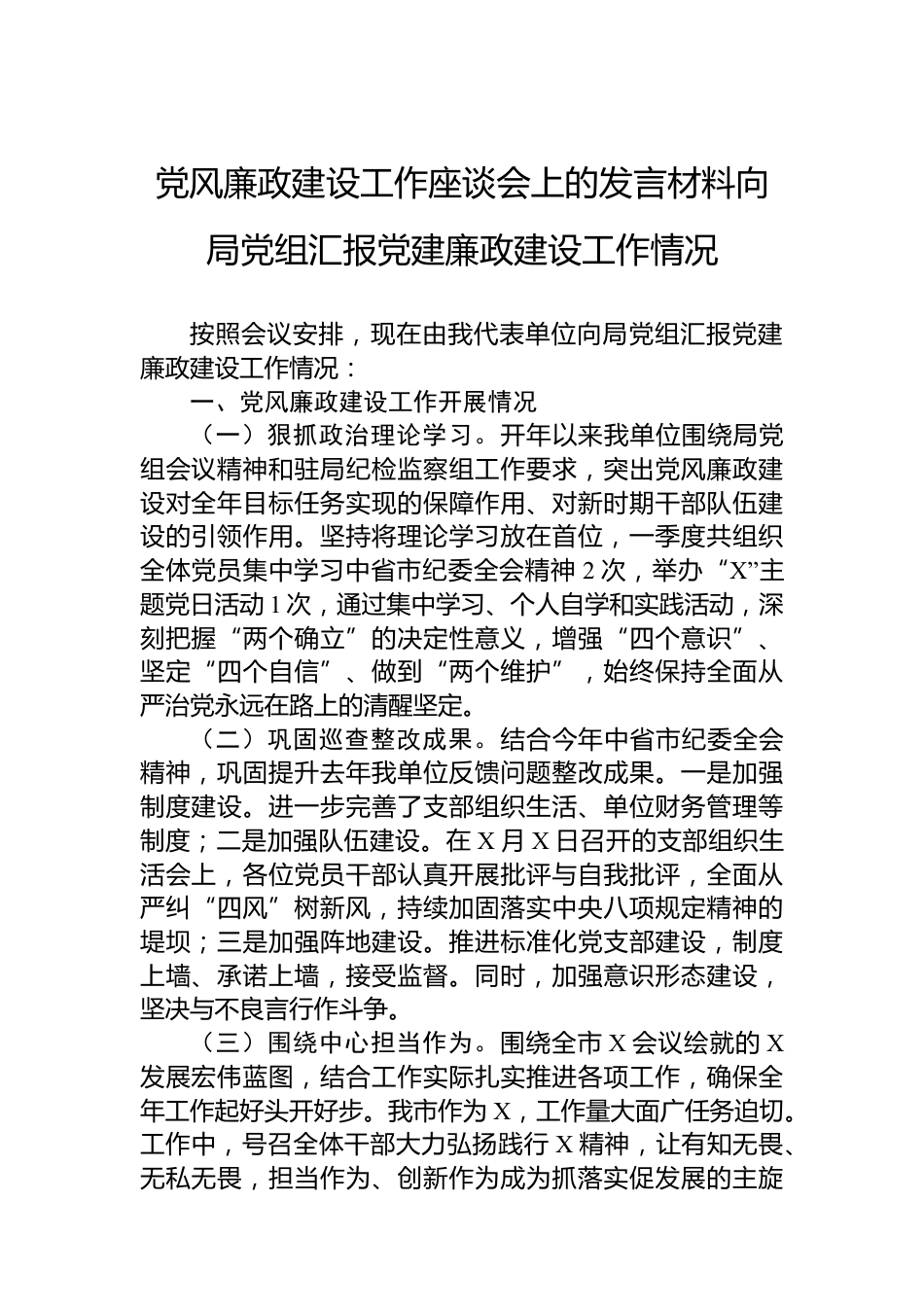 党风廉政建设工作座谈会上的发言材料向局党组汇报党建廉政建设工作情况

按照会议安排，现在由我代表单位向局党组汇报党建廉政建设工作情况：

一、党风廉政建设工作开展情况

（一）狠抓政治理论学习。开年以来我单位围绕局党组会议精神和驻局纪检监察组工作要求，突出党风廉政建设对全年目标任务实现的保障作用、对新时期干部队伍建设的引领作用。坚持将理论学习放在首位，一季度共组织全体党员集中学习中省市纪委全会精神 2 次，举办“X”主题党日活动 1 次，通过集中学习、个人自学和实践活动，深刻把握“两个确立”的决定性意义，增强“四个意识”、坚定“四个自信”、做到“两个维护”，始终保持全面从严治党永远在路上的清醒坚定。

（二）巩固巡查整改成果。结合今年中省市纪委全会精神，巩固提升去年我单位反馈问题整改成果。一是加强制度建设。进一步完善了支部组织生活、单位财务管理等制度；二是加强队伍建设。在 X 月 X 日召开的支部组织生活会上，各位党员干部认真开展批评与自我批评，全面从严纠“四风”树新风，持续加固落实中央八项规定精神的堤坝；三是加强阵地建设。推进标准化党支部建设，制度上墙、承诺上墙，接受监督。同时，加强意识形态建设，坚决与不良言行作斗争。

（三）围绕中心担当作为。围绕全市 X 会议绘就的 X 发展宏伟蓝图，结合工作实际扎实推进各项工作，确保全年工作起好头开好步。我市作为 X，工作量大面广任务迫切。工作中，号召全体干部大力弘扬践行 X 精神，让有知无畏、无私无畏，担当作为、创新作为成为抓落实促发展的主旋